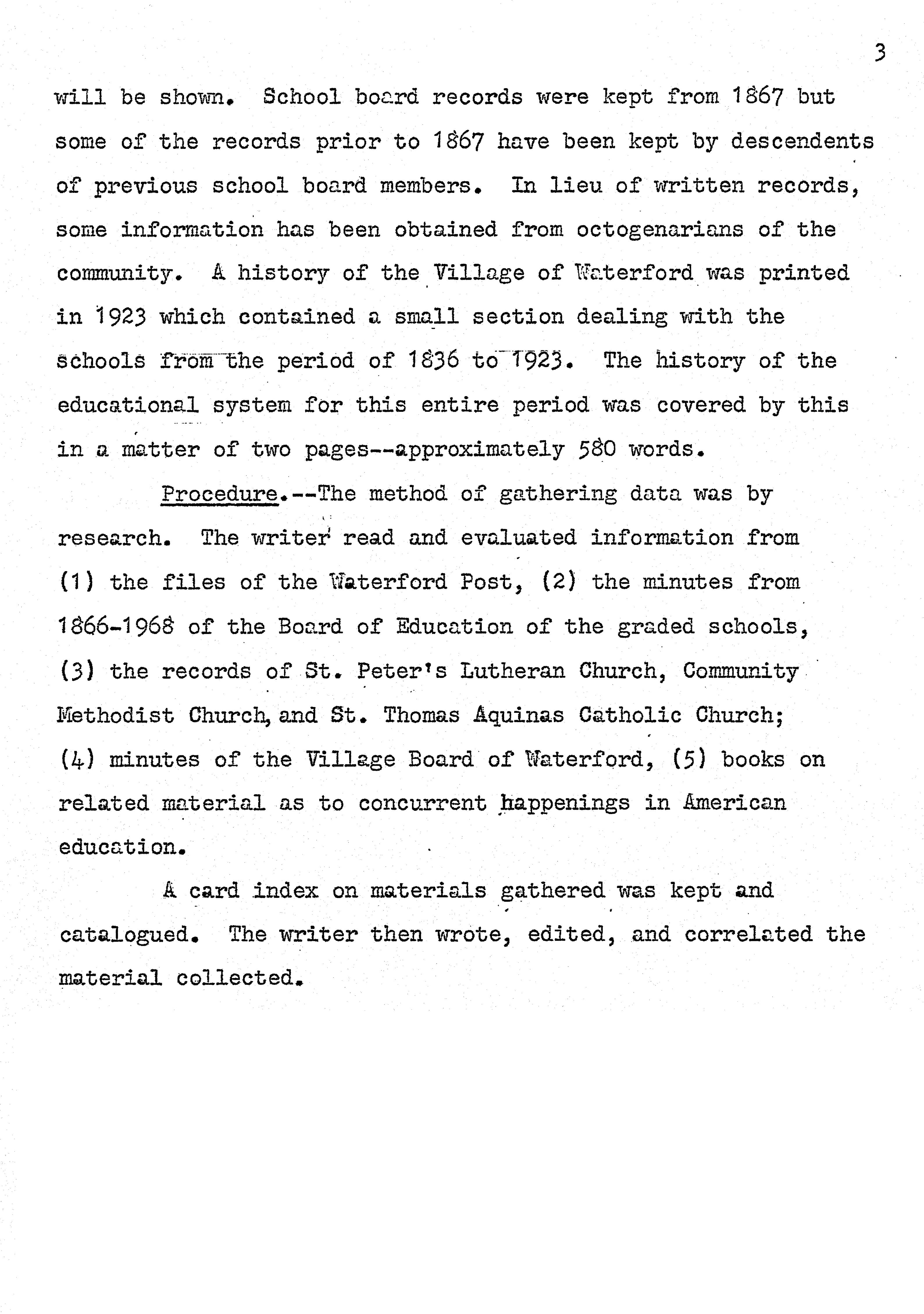 3

will be shown. School board records were kept from 1867 but some of the records prior to 1867 have been kept by descendents of previous school board members. In lieu of written records, some information has been obtained from octogenarians of the community. A history of the Village of Waterford was printed in 1923 which contained a small section dealing with the schools from the period of 1836 to 1923. The history of the educational system for this entire period was covered by this in a matter of two pages--approximately 580 words.

Procedure.--The method of gathering data was by research. The writer read and evaluated information from (1) the files of the Waterford Post, (2) the minutes from 1866-1968 of the Board of Education of the graded schools, (3) the records of St. Peter's Lutheran Church, Community Methodist Church, and St. Thomas Aquinas Catholic Church; (4) minutes of the Village Board of Waterford, (5) books on related material as to concurrent happenings in American education.

A card index on materials gathered was kept and catalogued. The writer then wrote, edited, and correlated the material collected.